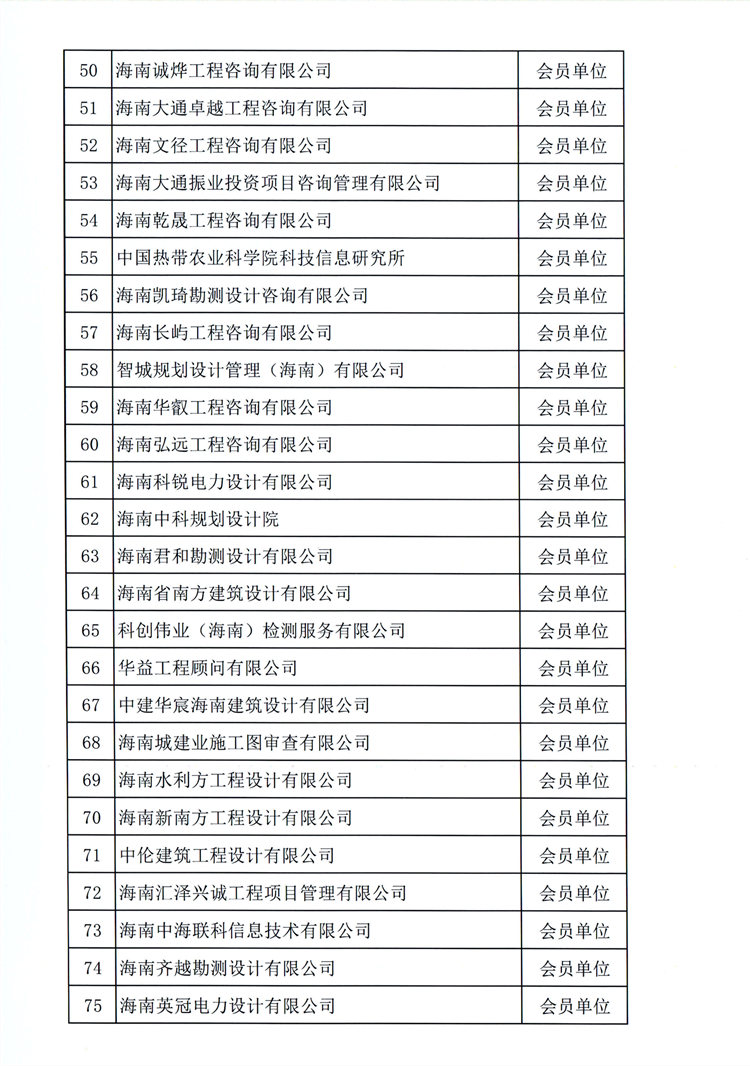 | 50 | 海南诚烨工程咨询有限公司 | 会员单位 |
|---|---|---|
| 51 | 海南大通卓越工程咨询有限公司 | 会员单位 |
| 52 | 海南文径工程咨询有限公司 | 会员单位 |
| 53 | 海南大通振业投资项目咨询管理有限公司 | 会员单位 |
| 54 | 海南乾晟工程咨询有限公司 | 会员单位 |
| 55 | 中国热带农业科学院科技信息研究所 | 会员单位 |
| 56 | 海南凯琦勘测设计咨询有限公司 | 会员单位 |
| 57 | 海南长屿工程咨询有限公司 | 会员单位 |
| 58 | 智城规划设计管理（海南）有限公司 | 会员单位 |
| 59 | 海南华叡工程咨询有限公司 | 会员单位 |
| 60 | 海南弘远工程咨询有限公司 | 会员单位 |
| 61 | 海南科锐电力设计有限公司 | 会员单位 |
| 62 | 海南中科规划设计院 | 会员单位 |
| 63 | 海南君和勘测设计有限公司 | 会员单位 |
| 64 | 海南省南方建筑设计有限公司 | 会员单位 |
| 65 | 科创伟业（海南）检测服务有限公司 | 会员单位 |
| 66 | 华益工程顾问有限公司 | 会员单位 |
| 67 | 中建华宸海南建筑设计有限公司 | 会员单位 |
| 68 | 海南城建业施工图审查有限公司 | 会员单位 |
| 69 | 海南水利方工程设计有限公司 | 会员单位 |
| 70 | 海南新南方工程设计有限公司 | 会员单位 |
| 71 | 中伦建筑工程设计有限公司 | 会员单位 |
| 72 | 海南汇泽兴诚工程项目管理有限公司 | 会员单位 |
| 73 | 海南中海联科信息技术有限公司 | 会员单位 |
| 74 | 海南齐越勘测设计有限公司 | 会员单位 |
| 75 | 海南英冠电力设计有限公司 | 会员单位 |